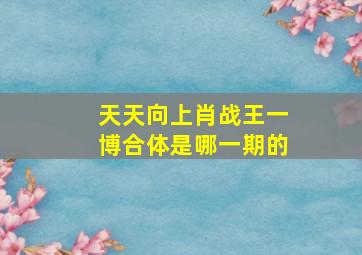 天天向上肖战王一博合体是哪一期的